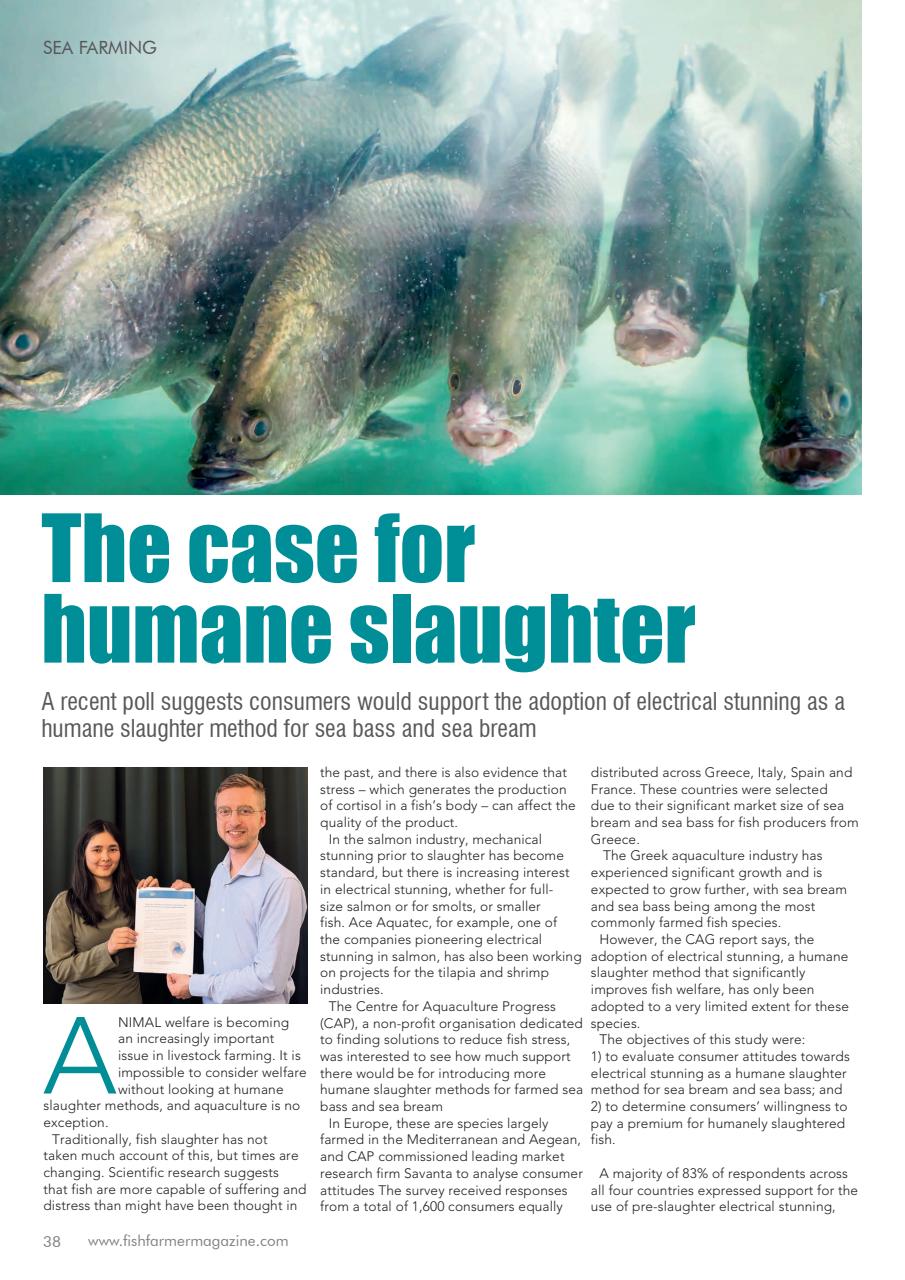 SEA FARMING

The case for humane slaughter

A recent poll suggests consumers would support the adoption of electrical stunning as a humane slaughter method for sea bass and sea bream

ANIMAL welfare is becoming an increasingly important issue in livestock farming. It is impossible to consider welfare without looking at humane slaughter methods, and aquaculture is no exception.

Traditionally, fish slaughter has not taken much account of this, but times are changing. Scientific research suggests that fish are more capable of suffering and distress than might have been thought in the past, and there is also evidence that stress – which generates the production of cortisol in a fish's body – can affect the quality of the product.

In the salmon industry, mechanical stunning prior to slaughter has become standard, but there is increasing interest in electrical stunning, whether for full-size salmon or for smolts, or smaller fish. Ace Aquatec, for example, one of the companies pioneering electrical stunning in salmon, has also been working on projects for the tilapia and shrimp industries.

The Centre for Aquaculture Progress (CAP), a non-profit organisation dedicated to finding solutions to reduce fish stress, was interested to see how much support there would be for introducing more humane slaughter methods for farmed sea bass and sea bream

In Europe, these are species largely farmed in the Mediterranean and Aegean, and CAP commissioned leading market research firm Savanta to analyse consumer attitudes The survey received responses from a total of 1,600 consumers equally distributed across Greece, Italy, Spain and France. These countries were selected due to their significant market size of sea bream and sea bass for fish producers from Greece.

The Greek aquaculture industry has experienced significant growth and is expected to grow further, with sea bream and sea bass being among the most commonly farmed fish species.

However, the CAG report says, the adoption of electrical stunning, a humane slaughter method that significantly improves fish welfare, has only been adopted to a very limited extent for these species.

The objectives of this study were:
1) to evaluate consumer attitudes towards electrical stunning as a humane slaughter method for sea bream and sea bass; and
2) to determine consumers' willingness to pay a premium for humanely slaughtered fish.

A majority of 83% of respondents across all four countries expressed support for the use of pre-slaughter electrical stunning,

38 www.fishfarmermagazine.com